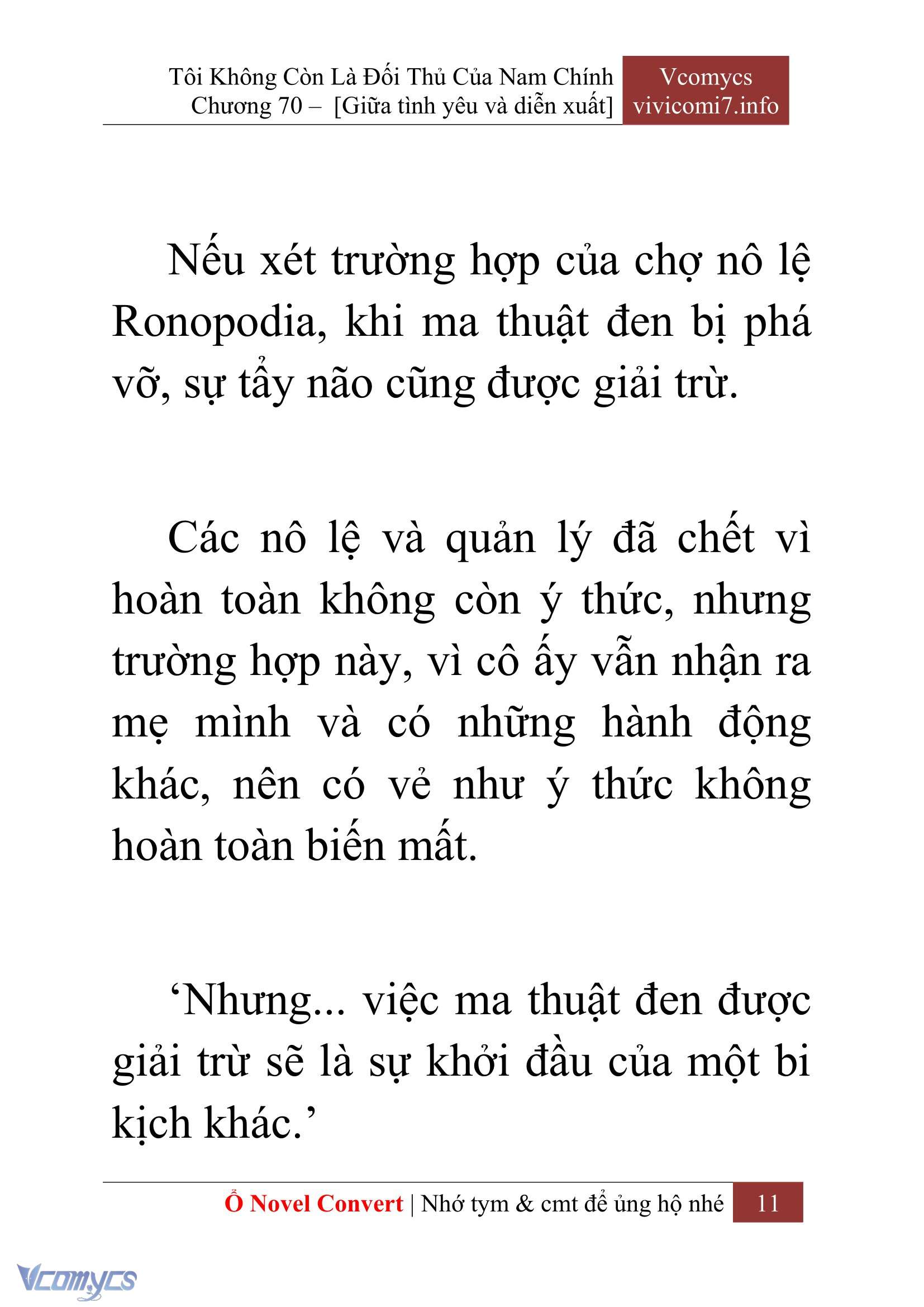 Tôi Không Còn Là Đối Thủ Của Nam Chính
Chương 70 – [Giữa tình yêu và diễn xuất]

Vcomycs
vivicomi7.info

Nếu xét trường hợp của chợ nô lệ Ronopodia, khi ma thuật đen bị phá vỡ, sự tẩy não cũng được giải trừ.

Các nô lệ và quản lý đã chết vì hoàn toàn không còn ý thức, nhưng trường hợp này, vì cô ấy vẫn nhận ra mẹ mình và có những hành động khác, nên có vẻ như ý thức không hoàn toàn biến mất.

‘Nhưng... việc ma thuật đen được giải trừ sẽ là sự khởi đầu của một bi kịch khác.’

Ổ Novel Convert | Nhớ tym & cmt để ủng hộ nhé 11

Vcomycs